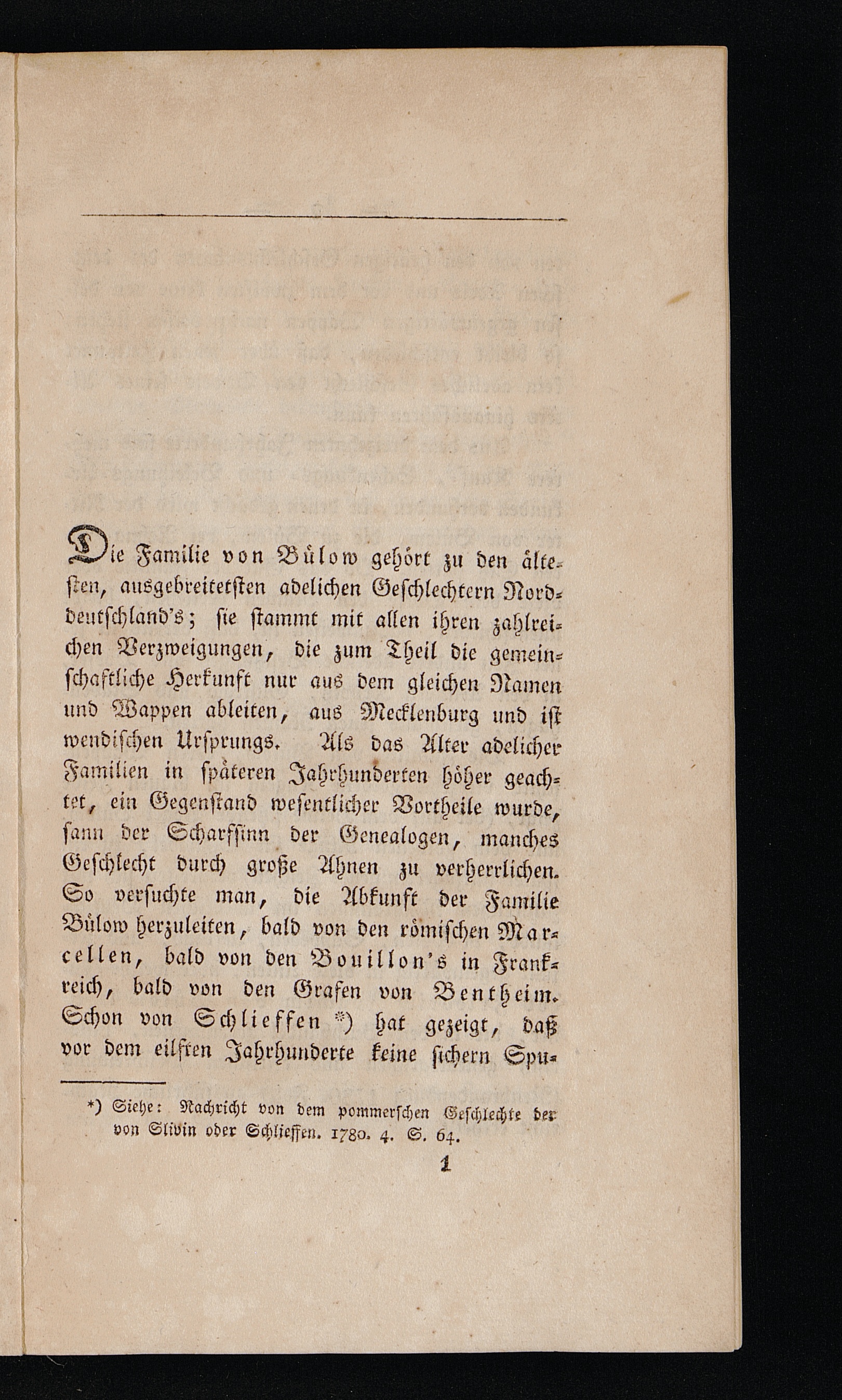 Die Familie von Bülow gehört zu den ältesten, ausgebreitetsten adelichen Geschlechtern Norddeutschland's; sie stammt mit allen ihren zahlreichen Verzweigungen, die zum Theil die gemeinschaftliche Herkunft nur aus dem gleichen Namen und Wappen ableiten, aus Mecklenburg und ist wendischen Ursprungs. Als das Alter adelicher Familien in späteren Jahrhunderten höher geachtet, ein Gegenstand wesentlicher Vortheile wurde, sann der Scharfsinn der Genealogen, manches Geschlecht durch große Ahnen zu verherrlichen. So versuchte man, die Abkunft der Familie Bülow herzuleiten, bald von den römischen Marcellen, bald von den Bouillon's in Frankreich, bald von den Grafen von Bentheim. Schon von Schlieffen *) hat gezeigt, daß vor dem eilften Jahrhunderte keine sichern Spu-

*) Siehe: Nachricht von dem pommerschen Geschlechte der von Slivin oder Schlieffen. 1780. 4. S. 64.

1